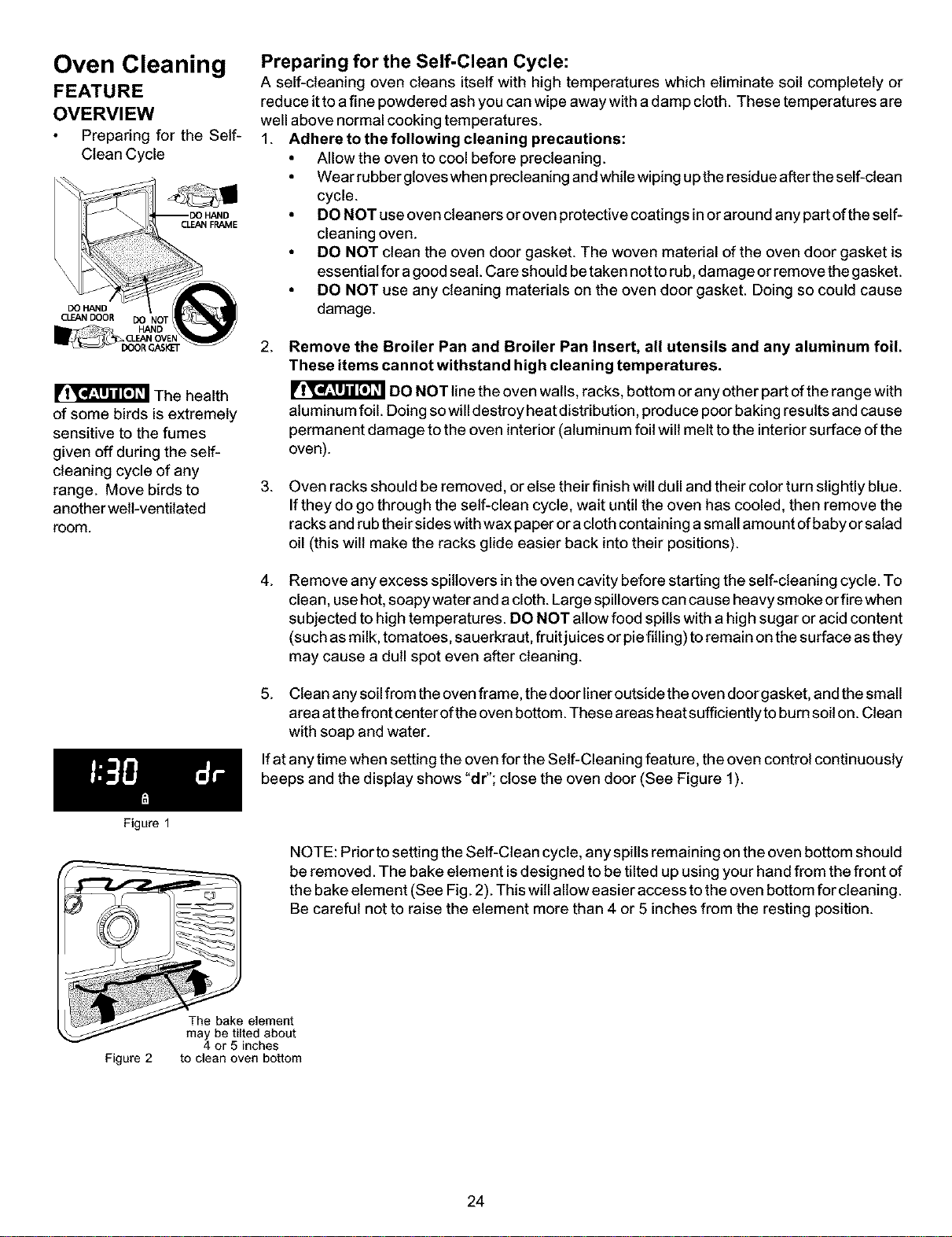 Oven Cleaning
FEATURE OVERVIEW
• Preparing for the Self-Clean Cycle

DO HAND CLEAN FRAME

DO HAND CLEAN DOOR

DO NOT HAND CLEAN OVEN DOOR GASKET

CAUTION The health of some birds is extremely sensitive to the fumes given off during the self-cleaning cycle of any range. Move birds to another well-ventilated room.

1:30 dr

Figure 1

The bake element may be tilted about 4 or 5 inches to clean oven bottom

Figure 2

Preparing for the Self-Clean Cycle:
A self-cleaning oven cleans itself with high temperatures which eliminate soil completely or reduce it to a fine powdered ash you can wipe away with a damp cloth. These temperatures are well above normal cooking temperatures.

1. Adhere to the following cleaning precautions:
• Allow the oven to cool before precleaning.
• Wear rubber gloves when precleaning and while wiping up the residue after the self-clean cycle.
• DO NOT use oven cleaners or oven protective coatings in or around any part of the self-cleaning oven.
• DO NOT clean the oven door gasket. The woven material of the oven door gasket is essential for a good seal. Care should be taken not to rub, damage or remove the gasket.
• DO NOT use any cleaning materials on the oven door gasket. Doing so could cause damage.

2. Remove the Broiler Pan and Broiler Pan Insert, all utensils and any aluminum foil. These items cannot withstand high cleaning temperatures.

CAUTION DO NOT line the oven walls, racks, bottom or any other part of the range with aluminum foil. Doing so will destroy heat distribution, produce poor baking results and cause permanent damage to the oven interior (aluminum foil will melt to the interior surface of the oven).

3. Oven racks should be removed, or else their finish will dull and their color turn slightly blue. If they do go through the self-clean cycle, wait until the oven has cooled, then remove the racks and rub their sides with wax paper or a cloth containing a small amount of baby or salad oil (this will make the racks glide easier back into their positions).

4. Remove any excess spillovers in the oven cavity before starting the self-cleaning cycle. To clean, use hot, soapy water and a cloth. Large spillovers can cause heavy smoke or fire when subjected to high temperatures. DO NOT allow food spills with a high sugar or acid content (such as milk, tomatoes, sauerkraut, fruit juices or pie filling) to remain on the surface as they may cause a dull spot even after cleaning.

5. Clean any soil from the oven frame, the door liner outside the oven door gasket, and the small area at the front center of the oven bottom. These areas heat sufficiently to burn soil on. Clean with soap and water.

If at any time when setting the oven for the Self-Cleaning feature, the oven control continuously beeps and the display shows "dr"; close the oven door (See Figure 1).

NOTE: Prior to setting the Self-Clean cycle, any spills remaining on the oven bottom should be removed. The bake element is designed to be tilted up using your hand from the front of the bake element (See Fig. 2). This will allow easier access to the oven bottom for cleaning. Be careful not to raise the element more than 4 or 5 inches from the resting position.

24